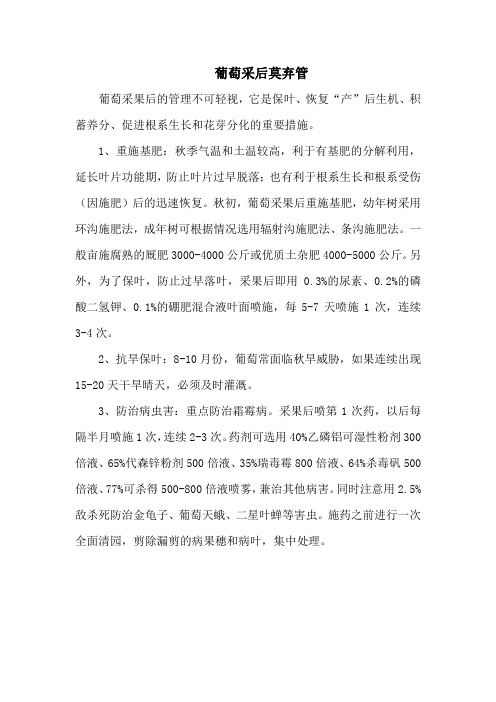 葡萄采后莫弃管

葡萄采果后的管理不可轻视，它是保叶、恢复“产”后生机、积蓄养分、促进根系生长和花芽分化的重要措施。

1、重施基肥：秋季气温和土温较高，利于有基肥的分解利用，延长叶片功能期，防止叶片过早脱落；也有利于根系生长和根系受伤（因施肥）后的迅速恢复。秋初，葡萄采果后重施基肥，幼年树采用环沟施肥法，成年树可根据情况选用辐射沟施肥法、条沟施肥法。一般亩施腐熟的厩肥 3000-4000 公斤或优质土杂肥 4000-5000 公斤。另外，为了保叶，防止过早落叶，采果后即用 0.3%的尿素、0.2%的磷酸二氢钾、0.1%的硼肥混合液叶面喷施，每 5-7 天喷施 1 次，连续 3-4 次。

2、抗旱保叶：8-10 月份，葡萄常面临秋旱威胁，如果连续出现 15-20 天干旱晴天，必须及时灌溉。

3、防治病虫害：重点防治霜霉病。采果后喷第 1 次药，以后每隔半月喷施 1 次，连续 2-3 次。药剂可选用 40%乙磷铝可湿性粉剂 300 倍液、65%代森锌粉剂 500 倍液、35%瑞毒霉 800 倍液、64%杀毒矾 500 倍液、77%可杀得 500-800 倍液喷雾，兼治其他病害。同时注意用 2.5%敌杀死防治金龟子、葡萄天蛾、二星叶蝉等害虫。施药之前进行一次全面清园，剪除漏剪的病果穗和病叶，集中处理。